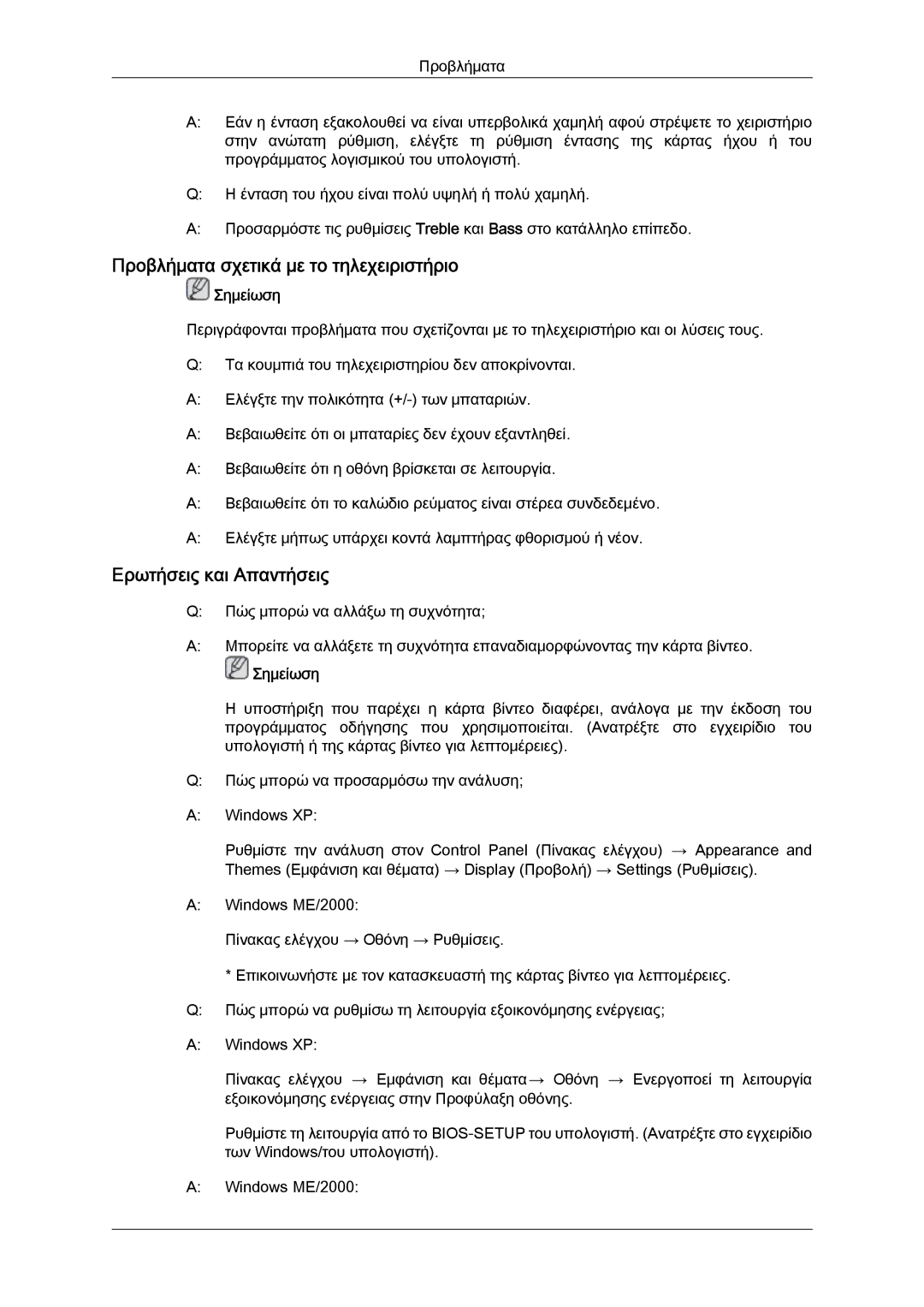 Προβλήματα

A: Εάν η ένταση εξακολουθεί να είναι υπερβολικά χαμηλή αφού στρέψετε το χειριστήριο στην ανώτατη ρύθμιση, ελέγξτε τη ρύθμιση έντασης της κάρτας ήχου ή του προγράμματος λογισμικού του υπολογιστή.

Q: Η ένταση του ήχου είναι πολύ υψηλή ή πολύ χαμηλή.

A: Προσαρμόστε τις ρυθμίσεις Treble και Bass στο κατάλληλο επίπεδο.

Προβλήματα σχετικά με το τηλεχειριστήριο

Σημείωση

Περιγράφονται προβλήματα που σχετίζονται με το τηλεχειριστήριο και οι λύσεις τους.

Q: Τα κουμπιά του τηλεχειριστηρίου δεν αποκρίνονται.

A: Ελέγξτε την πολικότητα (+/-) των μπαταριών.

A: Βεβαιωθείτε ότι οι μπαταρίες δεν έχουν εξαντληθεί.

A: Βεβαιωθείτε ότι η οθόνη βρίσκεται σε λειτουργία.

A: Βεβαιωθείτε ότι το καλώδιο ρεύματος είναι στέρεα συνδεδεμένο.

A: Ελέγξτε μήπως υπάρχει κοντά λαμπτήρας φθορισμού ή νέον.

Ερωτήσεις και Απαντήσεις

Q: Πώς μπορώ να αλλάξω τη συχνότητα;

A: Μπορείτε να αλλάξετε τη συχνότητα επαναδιαμορφώνοντας την κάρτα βίντεο.

Σημείωση

Η υποστήριξη που παρέχει η κάρτα βίντεο διαφέρει, ανάλογα με την έκδοση του προγράμματος οδήγησης που χρησιμοποιείται. (Ανατρέξτε στο εγχειρίδιο του υπολογιστή ή της κάρτας βίντεο για λεπτομέρειες).

Q: Πώς μπορώ να προσαρμόσω την ανάλυση;

A: Windows XP:

Ρυθμίστε την ανάλυση στον Control Panel (Πίνακας ελέγχου) → Appearance and Themes (Εμφάνιση και θέματα) → Display (Προβολή) → Settings (Ρυθμίσεις).

A: Windows ME/2000:

Πίνακας ελέγχου → Οθόνη → Ρυθμίσεις.

* Επικοινωνήστε με τον κατασκευαστή της κάρτας βίντεο για λεπτομέρειες.

Q: Πώς μπορώ να ρυθμίσω τη λειτουργία εξοικονόμησης ενέργειας;

A: Windows XP:

Πίνακας ελέγχου → Εμφάνιση και θέματα→ Οθόνη → Ενεργοποιεί τη λειτουργία εξοικονόμησης ενέργειας στην Προφύλαξη οθόνης.

Ρυθμίστε τη λειτουργία από το BIOS-SETUP του υπολογιστή. (Ανατρέξτε στο εγχειρίδιο των Windows/του υπολογιστή).

A: Windows ME/2000: